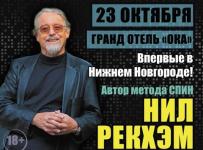 23 ОКТЯБРЯ

ГРАНД ОТЕЛЬ «ОКА»

Впервые в Нижнем Новгороде!

Автор метода СПИН

НИЛ РЕКХЭМ

18+